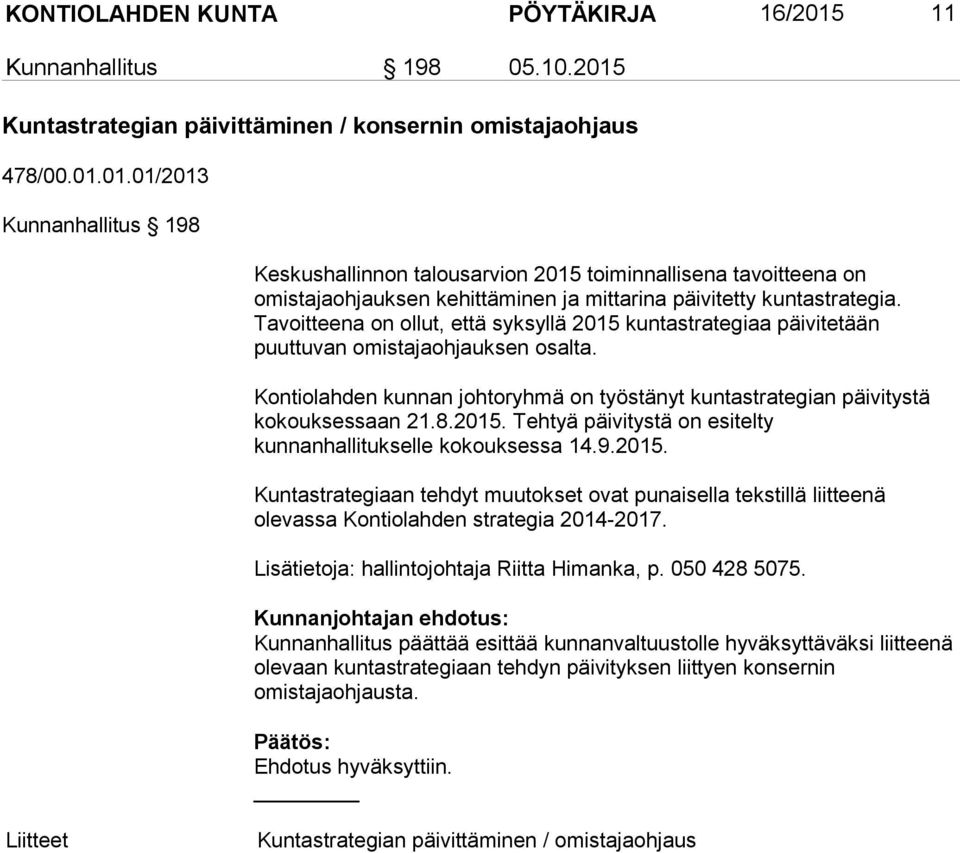 KONTIOLAHDEN KUNTA PÖYTÄKIRJA 16/2015 11

Kunnanhallitus § 198 05.10.2015

Kuntastrategian päivittäminen / konsernin omistajaohjaus

478/00.01.01.01/2013

Kunnanhallitus § 198

Keskushallinnon talousarvion 2015 toiminnallisena tavoitteena on omistajaohjauksen kehittäminen ja mittarina päivitetty kuntastrategia. Tavoitteena on ollut, että syksyllä 2015 kuntastrategiaa päivitetään puuttuvan omistajaohjauksen osalta.

Kontiolahden kunnan johtoryhmä on työstänyt kuntastrategian päivitystä kokouksessaan 21.8.2015. Tehtyä päivitystä on esitelty kunnanhallitukselle kokouksessa 14.9.2015.

Kuntastrategiaan tehdyt muutokset ovat punaisella tekstillä liitteenä olevassa Kontiolahden strategia 2014-2017.

Lisätietoja: hallintojohtaja Riitta Himanka, p. 050 428 5075.

Kunnanjohtajan ehdotus:
Kunnanhallitus päättää esittää kunnanvaltuustolle hyväksyttäväksi liitteenä olevaan kuntastrategiaan tehdyn päivityksen liittyen konsernin omistajaohjausta.

Päätös:
Ehdotus hyväksyttiin.

Liitteet Kuntastrategian päivittäminen / omistajaohjaus